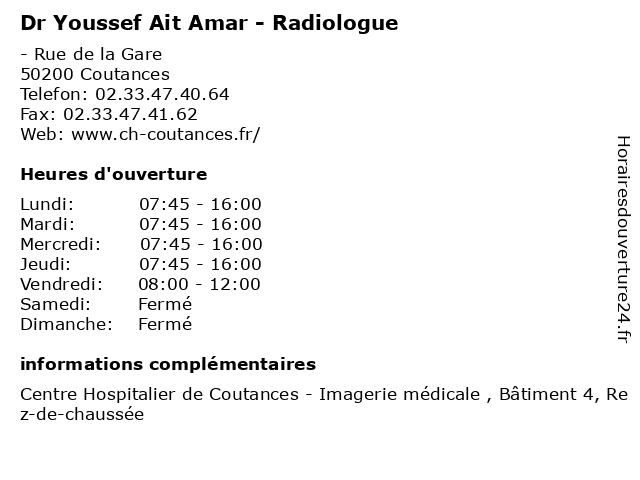 Dr Youssef Ait Amar - Radiologue

- Rue de la Gare
50200 Coutances
Telefon: 02.33.47.40.64
Fax: 02.33.47.41.62
Web: www.ch-coutances.fr/

Heures d'ouverture

| | |
|---|---|
| Lundi: | 07:45 - 16:00 |
| Mardi: | 07:45 - 16:00 |
| Mercredi: | 07:45 - 16:00 |
| Jeudi: | 07:45 - 16:00 |
| Vendredi: | 08:00 - 12:00 |
| Samedi: | Fermé |
| Dimanche: | Fermé |

informations complémentaires

Centre Hospitalier de Coutances - Imagerie médicale , Bâtiment 4, Rez-de-chaussée

Horairesdouverture24.fr